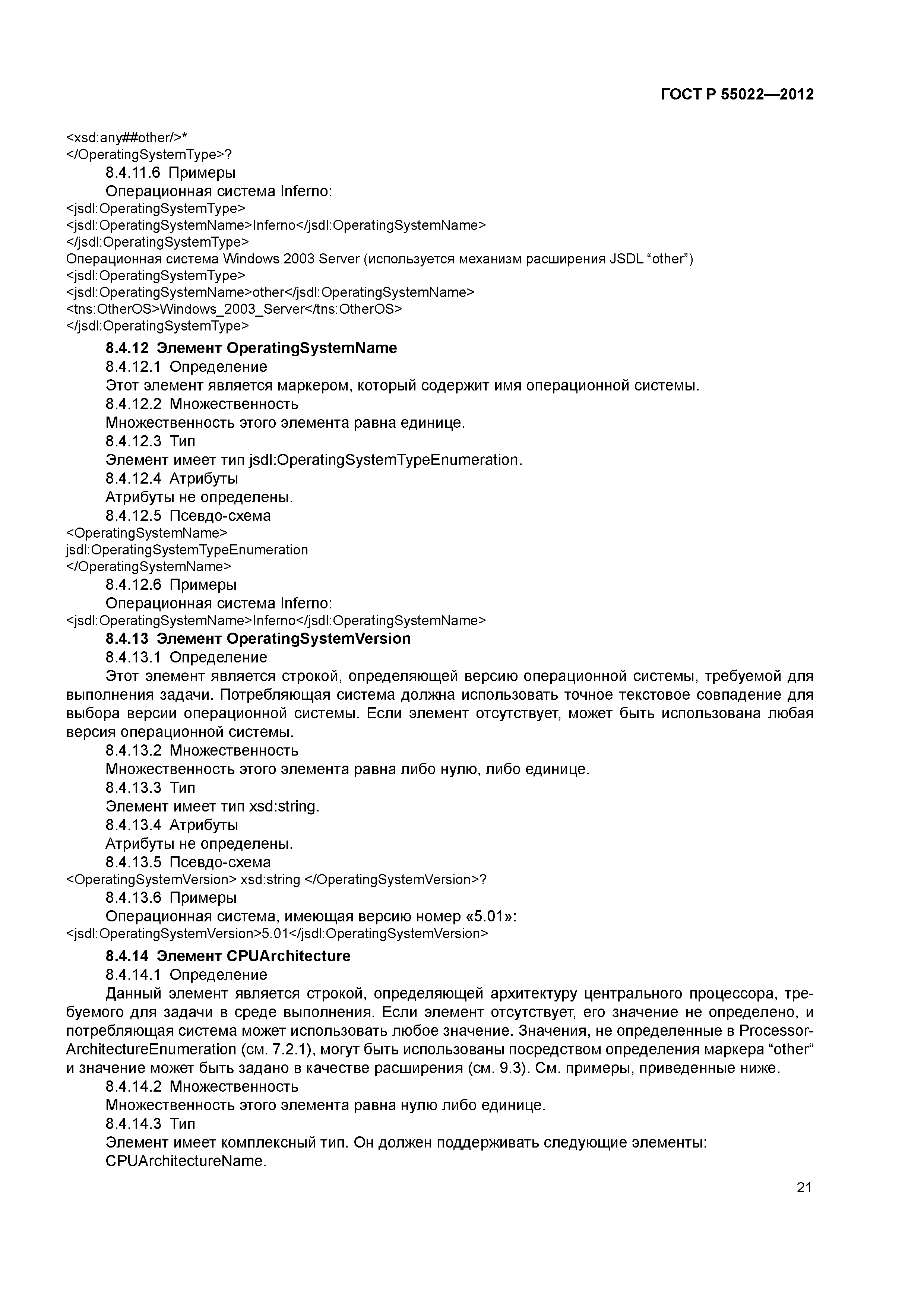 ГОСТ Р 55022—2012

<xsd:any##other/>*
</OperatingSystemType>?

8.4.11.6 Примеры

Операционная система Inferno:
<jsdl:OperatingSystemType>
<jsdl:OperatingSystemName>Inferno</jsdl:OperatingSystemName>
</jsdl:OperatingSystemType>
Операционная система Windows 2003 Server (используется механизм расширения JSDL “other”)
<jsdl:OperatingSystemType>
<jsdl:OperatingSystemName>other</jsdl:OperatingSystemName>
<tns:OtherOS>Windows_2003_Server</tns:OtherOS>
</jsdl:OperatingSystemType>

8.4.12 Элемент OperatingSystemName

8.4.12.1 Определение

Этот элемент является маркером, который содержит имя операционной системы.

8.4.12.2 Множественность

Множественность этого элемента равна единице.

8.4.12.3 Тип

Элемент имеет тип jsdl:OperatingSystemTypeEnumeration.

8.4.12.4 Атрибуты

Атрибуты не определены.

8.4.12.5 Псевдо-схема
<OperatingSystemName>
jsdl:OperatingSystemTypeEnumeration
</OperatingSystemName>

8.4.12.6 Примеры

Операционная система Inferno:
<jsdl:OperatingSystemName>Inferno</jsdl:OperatingSystemName>

8.4.13 Элемент OperatingSystemVersion

8.4.13.1 Определение

Этот элемент является строкой, определяющей версию операционной системы, требуемой для выполнения задачи. Потребляющая система должна использовать точное текстовое совпадение для выбора версии операционной системы. Если элемент отсутствует, может быть использована любая версия операционной системы.

8.4.13.2 Множественность

Множественность этого элемента равна либо нулю, либо единице.

8.4.13.3 Тип

Элемент имеет тип xsd:string.

8.4.13.4 Атрибуты

Атрибуты не определены.

8.4.13.5 Псевдо-схема
<OperatingSystemVersion> xsd:string </OperatingSystemVersion>?

8.4.13.6 Примеры

Операционная система, имеющая версию номер «5.01»:
<jsdl:OperatingSystemVersion>5.01</jsdl:OperatingSystemVersion>

8.4.14 Элемент CPUArchitecture

8.4.14.1 Определение

Данный элемент является строкой, определяющей архитектуру центрального процессора, требуемого для задачи в среде выполнения. Если элемент отсутствует, его значение не определено, и потребляющая система может использовать любое значение. Значения, не определенные в ProcessorArchitectureEnumeration (см. 7.2.1), могут быть использованы посредством определения маркера “other“ и значение может быть задано в качестве расширения (см. 9.3). См. примеры, приведенные ниже.

8.4.14.2 Множественность

Множественность этого элемента равна нулю либо единице.

8.4.14.3 Тип

Элемент имеет комплексный тип. Он должен поддерживать следующие элементы:
CPUArchitectureName.

21